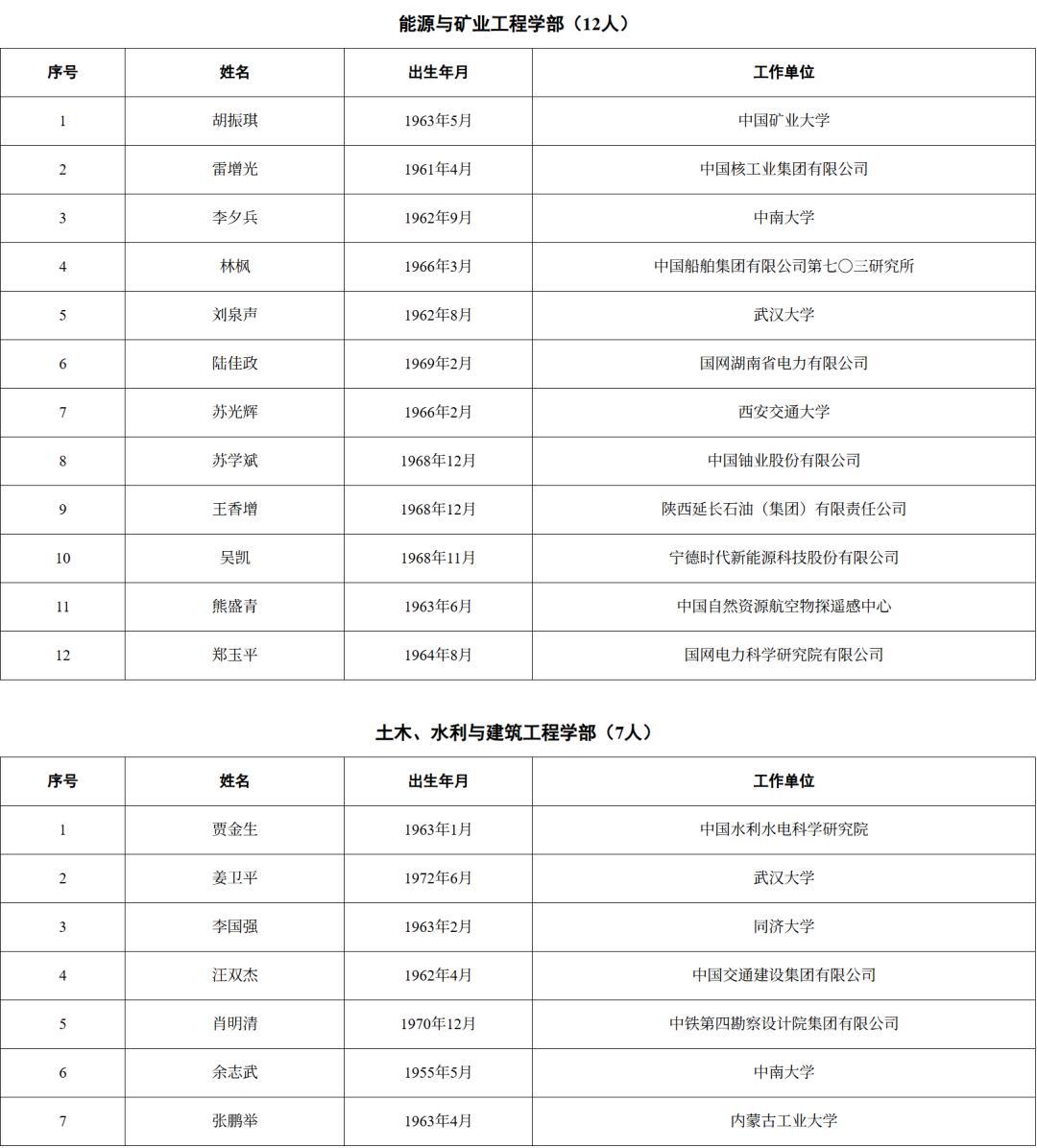 能源与矿业工程学部（12人）

| 序号 | 姓名 | 出生年月 | 工作单位 |
|---|---|---|---|
| 1 | 胡振琪 | 1963年5月 | 中国矿业大学 |
| 2 | 雷增光 | 1961年4月 | 中国核工业集团有限公司 |
| 3 | 李夕兵 | 1962年9月 | 中南大学 |
| 4 | 林枫 | 1966年3月 | 中国船舶集团有限公司第七〇三研究所 |
| 5 | 刘泉声 | 1962年8月 | 武汉大学 |
| 6 | 陆佳政 | 1969年2月 | 国网湖南省电力有限公司 |
| 7 | 苏光辉 | 1966年2月 | 西安交通大学 |
| 8 | 苏学斌 | 1968年12月 | 中国铀业股份有限公司 |
| 9 | 王香增 | 1968年12月 | 陕西延长石油（集团）有限责任公司 |
| 10 | 吴凯 | 1968年11月 | 宁德时代新能源科技股份有限公司 |
| 11 | 熊盛青 | 1963年6月 | 中国自然资源航空物探遥感中心 |
| 12 | 郑玉平 | 1964年8月 | 国网电力科学研究院有限公司 |

土木、水利与建筑工程学部（7人）

| 序号 | 姓名 | 出生年月 | 工作单位 |
|---|---|---|---|
| 1 | 贾金生 | 1963年1月 | 中国水利水电科学研究院 |
| 2 | 姜卫平 | 1972年6月 | 武汉大学 |
| 3 | 李国强 | 1963年2月 | 同济大学 |
| 4 | 汪双杰 | 1962年4月 | 中国交通建设集团有限公司 |
| 5 | 肖明清 | 1970年12月 | 中铁第四勘察设计院集团有限公司 |
| 6 | 余志武 | 1955年5月 | 中南大学 |
| 7 | 张鹏举 | 1963年4月 | 内蒙古工业大学 |